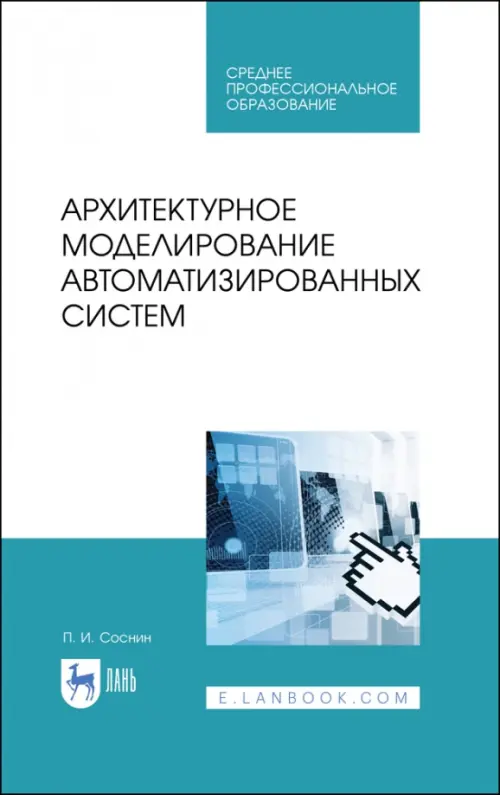 СРЕДНЕЕ
ПРОФЕССИОНАЛЬНОЕ
ОБРАЗОВАНИЕ

АРХИТЕКТУРНОЕ МОДЕЛИРОВАНИЕ АВТОМАТИЗИРОВАННЫХ СИСТЕМ

П. И. Соснин

ЛАНЬ

E.LANBOOK.COM